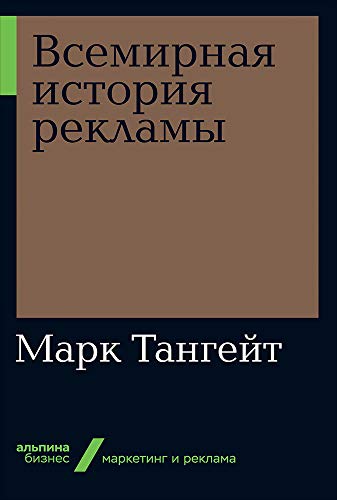 Всемирная история рекламы

Марк Тангейт

альпина
бизнес

маркетинг и реклама